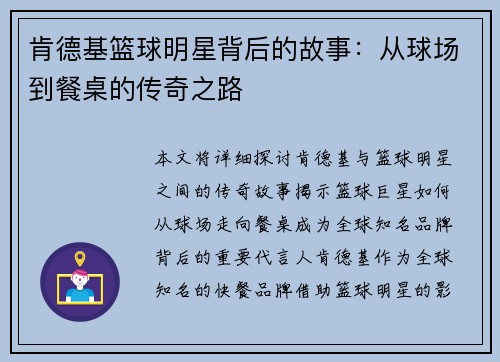 肯德基篮球明星背后的故事：从球场到餐桌的传奇之路

本文将详细探讨肯德基与篮球明星之间的传奇故事揭示篮球巨星如何从球场走向餐桌成为全球知名品牌背后的重要代言人肯德基作为全球知名的快餐品牌借助篮球明星的影